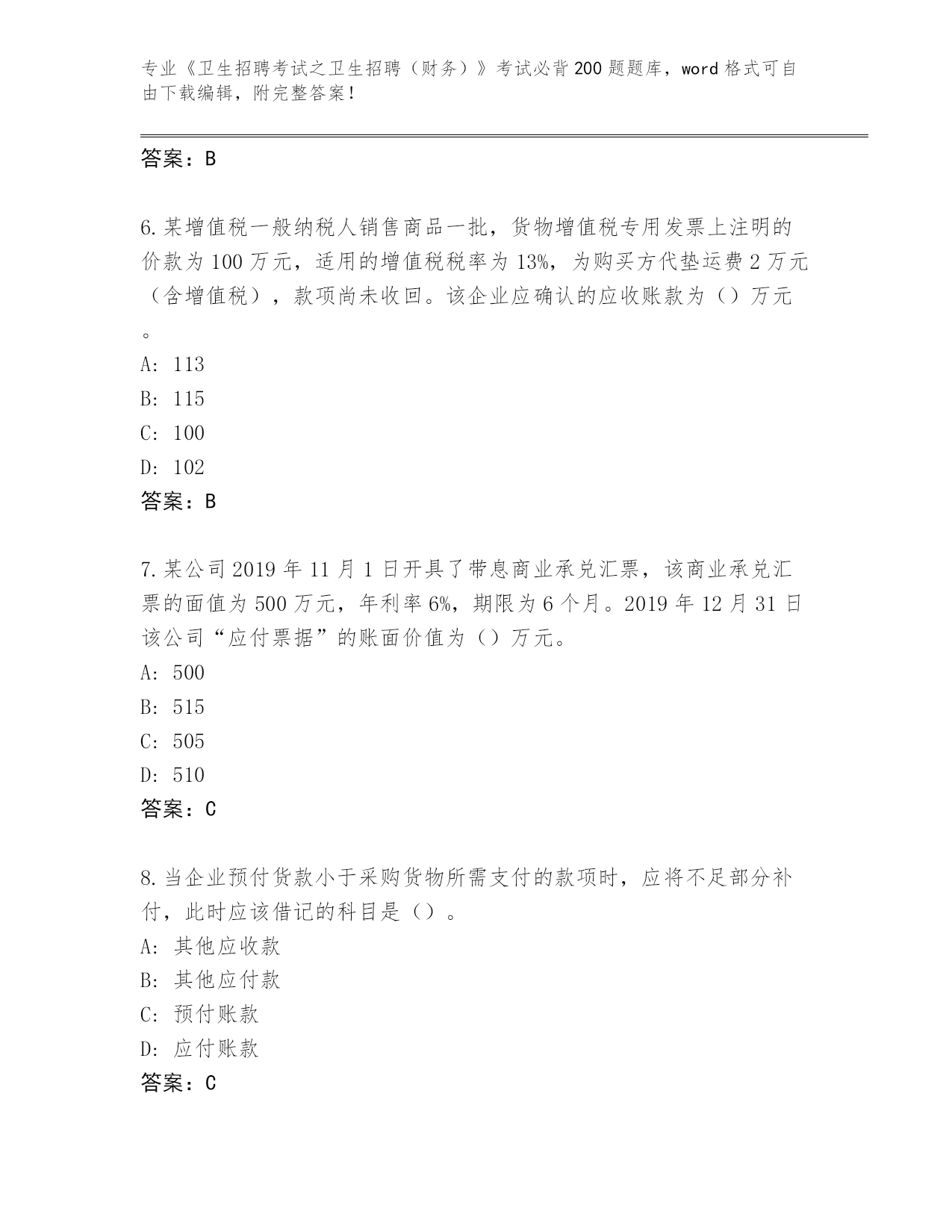 专业《卫生招聘考试之卫生招聘（财务）》考试必背200题题库，word格式可自由下载编辑，附完整答案！

答案：B

6.某增值税一般纳税人销售商品一批，货物增值税专用发票上注明的价款为100万元，适用的增值税税率为13%，为购买方代垫运费2万元（含增值税），款项尚未收回。该企业应确认的应收账款为（）万元。

A: 113

B: 115

C: 100

D: 102

答案：B

7.某公司2019年11月1日开具了带息商业承兑汇票，该商业承兑汇票的面值为500万元，年利率6%，期限为6个月。2019年12月31日该公司“应付票据”的账面价值为（）万元。

A: 500

B: 515

C: 505

D: 510

答案：C

8.当企业预付货款小于采购货物所需支付的款项时，应将不足部分补付，此时应该借记的科目是（）。

A: 其他应收款

B: 其他应付款

C: 预付账款

D: 应付账款

答案：C